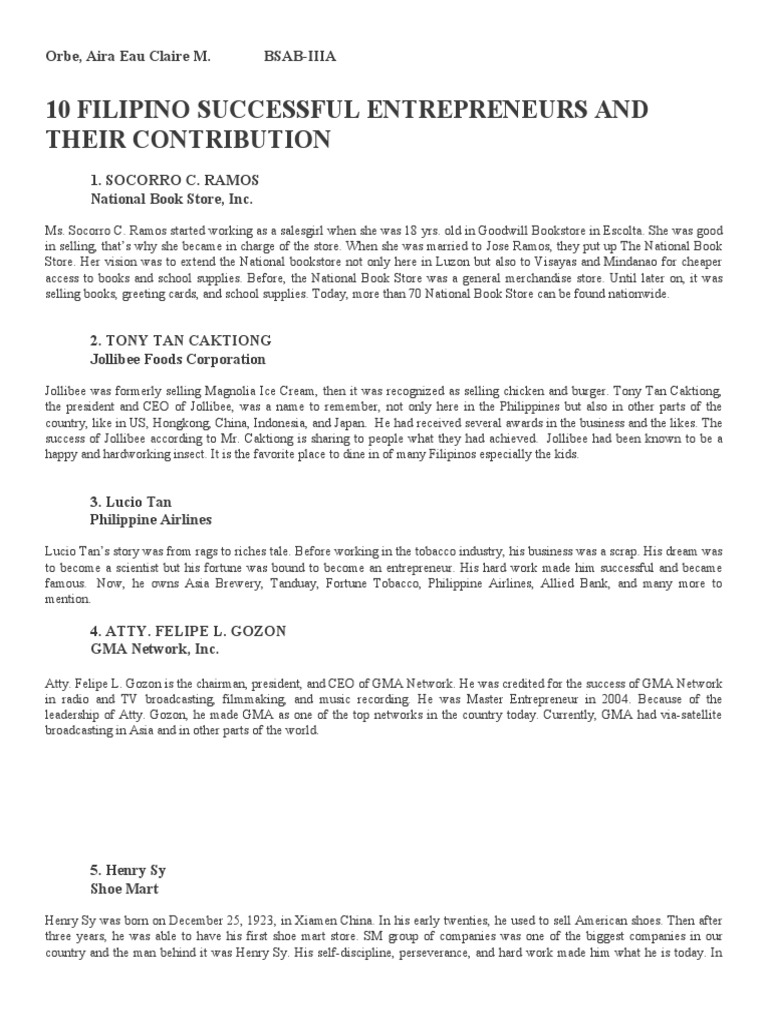 Orbe, Aira Eau Claire M. BSAB-IIIA

10 FILIPINO SUCCESSFUL ENTREPRENEURS AND THEIR CONTRIBUTION

1. SOCORRO C. RAMOS
National Book Store, Inc.

Ms. Socorro C. Ramos started working as a salesgirl when she was 18 yrs. old in Goodwill Bookstore in Escolta. She was good in selling, that's why she became in charge of the store. When she was married to Jose Ramos, they put up The National Book Store. Her vision was to extend the National bookstore not only here in Luzon but also to Visayas and Mindanao for cheaper access to books and school supplies. Before, the National Book Store was a general merchandise store. Until later on, it was selling books, greeting cards, and school supplies. Today, more than 70 National Book Store can be found nationwide.

2. TONY TAN CAKTIONG
Jollibee Foods Corporation

Jollibee was formerly selling Magnolia Ice Cream, then it was recognized as selling chicken and burger. Tony Tan Caktiong, the president and CEO of Jollibee, was a name to remember, not only here in the Philippines but also in other parts of the country, like in US, Hongkong, China, Indonesia, and Japan. He had received several awards in the business and the likes. The success of Jollibee according to Mr. Caktiong is sharing to people what they had achieved. Jollibee had been known to be a happy and hardworking insect. It is the favorite place to dine in of many Filipinos especially the kids.

3. Lucio Tan
Philippine Airlines

Lucio Tan's story was from rags to riches tale. Before working in the tobacco industry, his business was a scrap. His dream was to become a scientist but his fortune was bound to become an entrepreneur. His hard work made him successful and became famous. Now, he owns Asia Brewery, Tanduay, Fortune Tobacco, Philippine Airlines, Allied Bank, and many more to mention.

4. ATTY. FELIPE L. GOZON
GMA Network, Inc.

Atty. Felipe L. Gozon is the chairman, president, and CEO of GMA Network. He was credited for the success of GMA Network in radio and TV broadcasting, filmmaking, and music recording. He was Master Entrepreneur in 2004. Because of the leadership of Atty. Gozon, he made GMA as one of the top networks in the country today. Currently, GMA had via-satellite broadcasting in Asia and in other parts of the world.

5. Henry Sy
Shoe Mart

Henry Sy was born on December 25, 1923, in Xiamen China. In his early twenties, he used to sell American shoes. Then after three years, he was able to have his first shoe mart store. SM group of companies was one of the biggest companies in our country and the man behind it was Henry Sy. His self-discipline, perseverance, and hard work made him what he is today. In